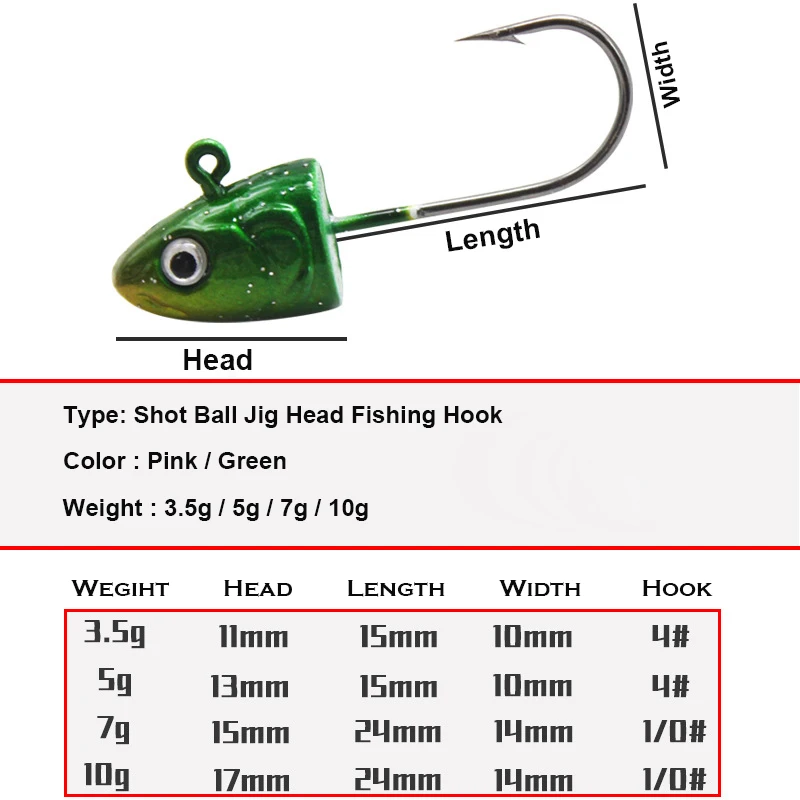 Width

Length

Head

Type: Shot Ball Jig Head Fishing Hook

Color : Pink / Green

Weight : 3.5g / 5g / 7g / 10g

| WEGIHT | HEAD | LENGTH | WIDTH | HOOK |
|---|---|---|---|---|
| 3.5g | 11mm | 15mm | 10mm | 4# |
| 5g | 13mm | 15mm | 10mm | 4# |
| 7g | 15mm | 24mm | 14mm | 1/0# |
| 10g | 17mm | 24mm | 14mm | 1/0# |